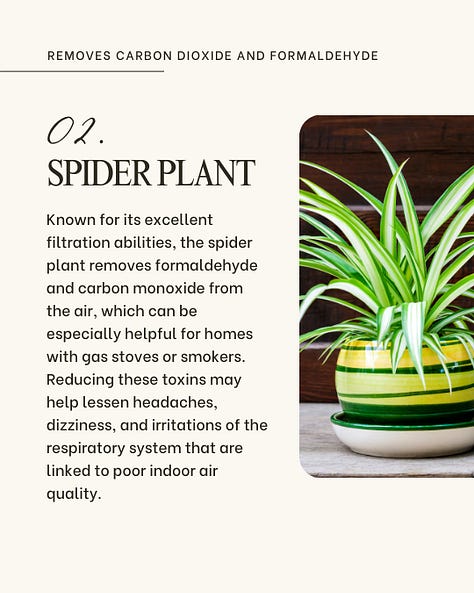 REMOVES CARBON DIOXIDE AND FORMALDEHYDE

02.

SPIDER PLANT

Known for its excellent filtration abilities, the spider plant removes formaldehyde and carbon monoxide from the air, which can be especially helpful for homes with gas stoves or smokers. Reducing these toxins may help lessen headaches, dizziness, and irritations of the respiratory system that are linked to poor indoor air quality.